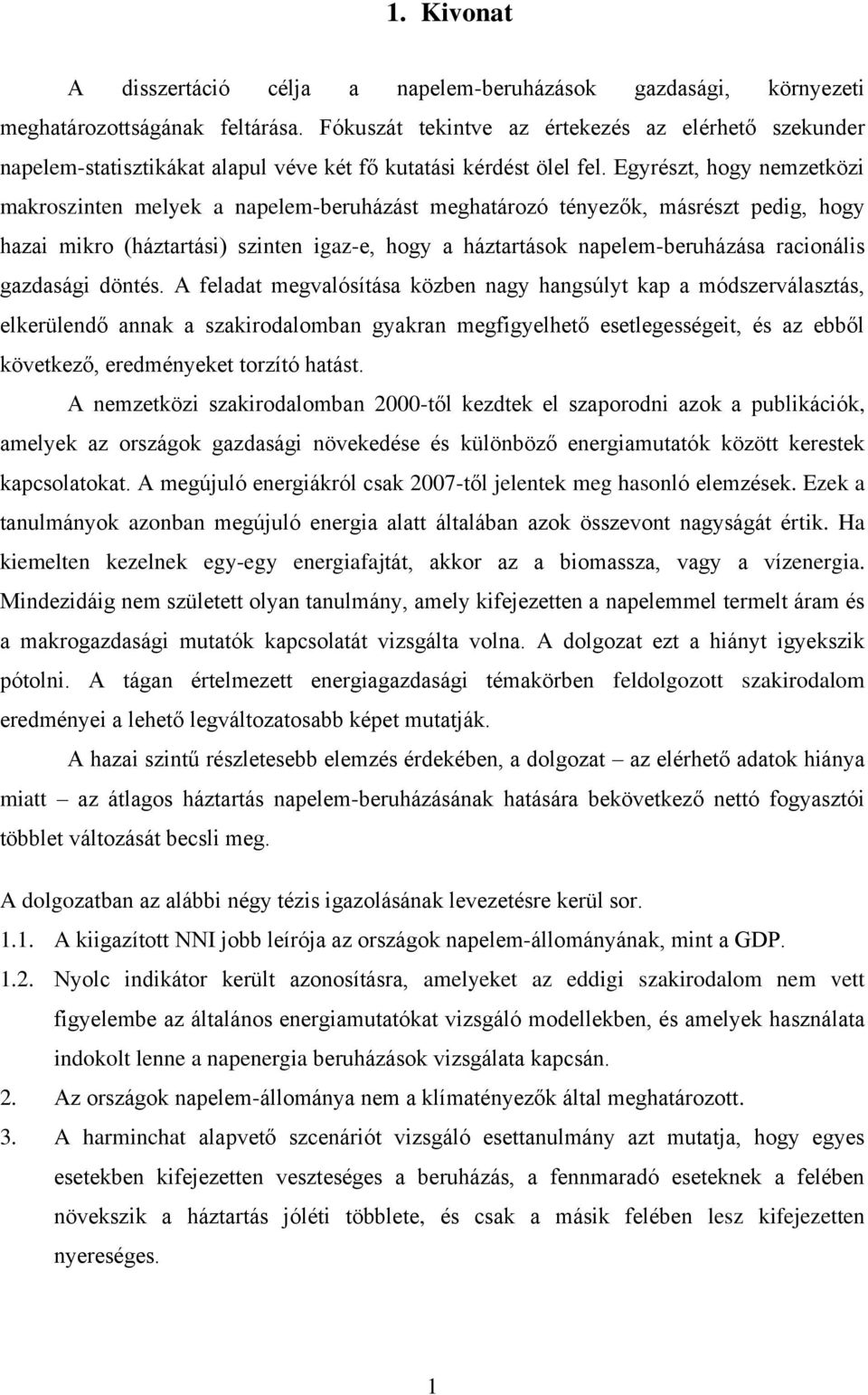 1. Kivonat

A disszertáció célja a napelem-beruházások gazdasági, környezeti meghatározottságának feltárása. Fókuszát tekintve az értekezés az elérhető szekunder napelem-statisztikákat alapul véve két fő kutatási kérdést ölel fel. Egyrészt, hogy nemzetközi makroszinten melyek a napelem-beruházást meghatározó tényezők, másrészt pedig, hogy hazai mikro (háztartási) szinten igaz-e, hogy a háztartások napelem-beruházása racionális gazdasági döntés. A feladat megvalósítása közben nagy hangsúlyt kap a módszerválasztás, elkerülendő annak a szakirodalomban gyakran megfigyelhető esetlegességeit, és az ebből következő, eredményeket torzító hatást.

A nemzetközi szakirodalomban 2000-től kezdtek el szaporodni azok a publikációk, amelyek az országok gazdasági növekedése és különböző energiamutatók között kerestek kapcsolatokat. A megújuló energiákról csak 2007-től jelentek meg hasonló elemzések. Ezek a tanulmányok azonban megújuló energia alatt általában azok összevont nagyságát értik. Ha kiemelten kezelnek egy-egy energiafajtát, akkor az a biomassza, vagy a vízenergia. Mindezidáig nem született olyan tanulmány, amely kifejezetten a napelemmel termelt áram és a makrogazdasági mutatók kapcsolatát vizsgálta volna. A dolgozat ezt a hiányt igyekszik pótolni. A tágan értelmezett energiagazdasági témakörben feldolgozott szakirodalom eredményei a lehető legváltozatosabb képet mutatják.

A hazai szintű részletesebb elemzés érdekében, a dolgozat – az elérhető adatok hiánya miatt – az átlagos háztartás napelem-beruházásának hatására bekövetkező nettó fogyasztói többlet változását becsli meg.

A dolgozatban az alábbi négy tézis igazolásának levezetésre kerül sor.

1.1. A kiigazított NNI jobb leírója az országok napelem-állományának, mint a GDP.

1.2. Nyolc indikátor került azonosításra, amelyeket az eddigi szakirodalom nem vett figyelembe az általános energiamutatókat vizsgáló modellekben, és amelyek használata indokolt lenne a napenergia beruházások vizsgálata kapcsán.

2. Az országok napelem-állománya nem a klímatényezők által meghatározott.

3. A harminchat alapvető szcenáriót vizsgáló esettanulmány azt mutatja, hogy egyes esetekben kifejezetten veszteséges a beruházás, a fennmaradó eseteknek a felében növekszik a háztartás jóléti többlete, és csak a másik felében lesz kifejezetten nyereséges.

1